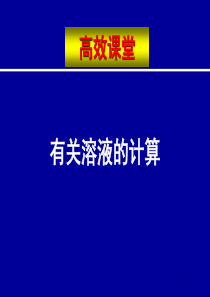 高效课堂

有关溶液的计算

1